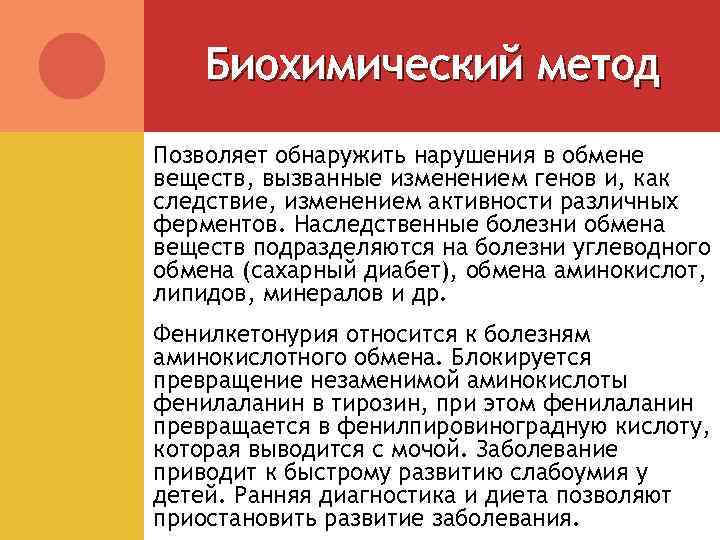 Биохимический метод

Позволяет обнаружить нарушения в обмене веществ, вызванные изменением генов и, как следствие, изменением активности различных ферментов. Наследственные болезни обмена веществ подразделяются на болезни углеводного обмена (сахарный диабет), обмена аминокислот, липидов, минералов и др.

Фенилкетонурия относится к болезням аминокислотного обмена. Блокируется превращение незаменимой аминокислоты фенилаланин в тирозин, при этом фенилаланин превращается в фенилпировиноградную кислоту, которая выводится с мочой. Заболевание приводит к быстрому развитию слабоумия у детей. Ранняя диагностика и диета позволяют приостановить развитие заболевания.